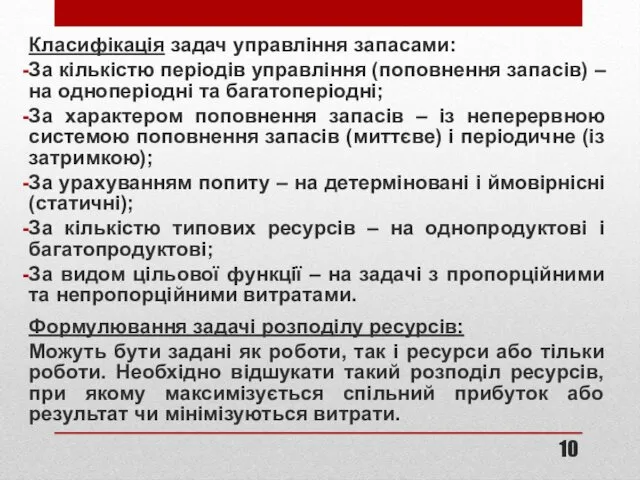 Класифікація задач управління запасами:

-За кількістю періодів управління (поповнення запасів) – на одноперіодні та багатоперіодні;

-За характером поповнення запасів – із неперервною системою поповнення запасів (миттєве) і періодичне (із затримкою);

-За урахуванням попиту – на детерміновані і ймовірнісні (статичні);

-За кількістю типових ресурсів – на однопродуктові і багатопродуктові;

-За видом цільової функції – на задачі з пропорційними та непропорційними витратами.

Формулювання задачі розподілу ресурсів:

Можуть бути задані як роботи, так і ресурси або тільки роботи. Необхідно відшукати такий розподіл ресурсів, при якому максимізується спільний прибуток або результат чи мінімізуються витрати.

10